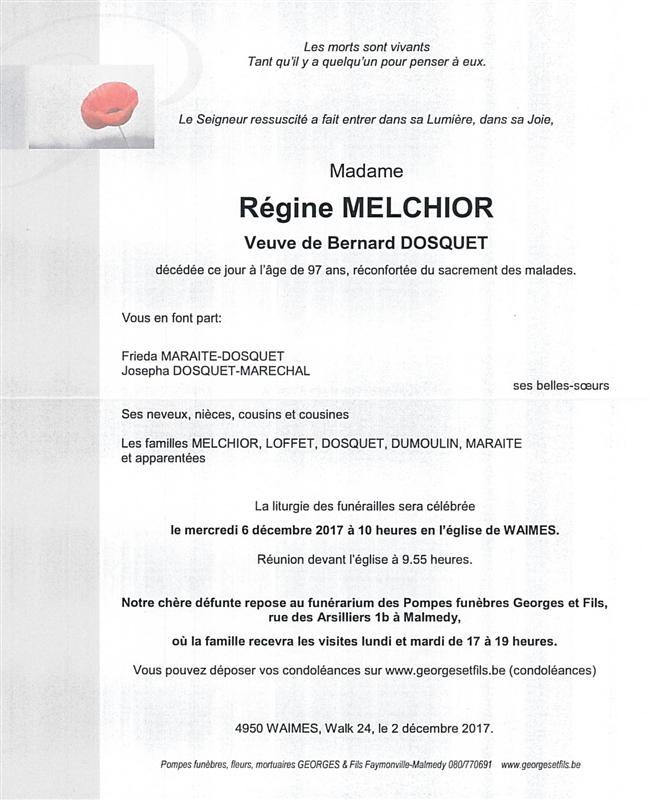 Les morts sont vivants
Tant qu'il y a quelqu'un pour penser à eux.

Le Seigneur ressuscité a fait entrer dans sa Lumière, dans sa Joie,

Madame

Régine MELCHIOR

Veuve de Bernard DOSQUET

décédée ce jour à l'âge de 97 ans, réconfortée du sacrement des malades.

Vous en font part:

Frieda MARAITE-DOSQUET
Josepha DOSQUET-MARECHAL

ses belles-sœurs

Ses neveux, nièces, cousins et cousines

Les familles MELCHIOR, LOFFET, DOSQUET, DUMOULIN, MARAITE et apparentées

La liturgie des funérailles sera célébrée

le mercredi 6 décembre 2017 à 10 heures en l'église de WAIMES.

Réunion devant l'église à 9.55 heures.

Notre chère défunte repose au funérarium des Pompes funèbres Georges et Fils, rue des Arsilliers 1b à Malmedy,

où la famille recevra les visites lundi et mardi de 17 à 19 heures.

Vous pouvez déposer vos condoléances sur www.georgesetfils.be (condoléances)

4950 WAIMES, Walk 24, le 2 décembre 2017.

Pompes funèbres, fleurs, mortuaires GEORGES & Fils Faymonville-Malmedy 080/770691 www.georgesetfils.be